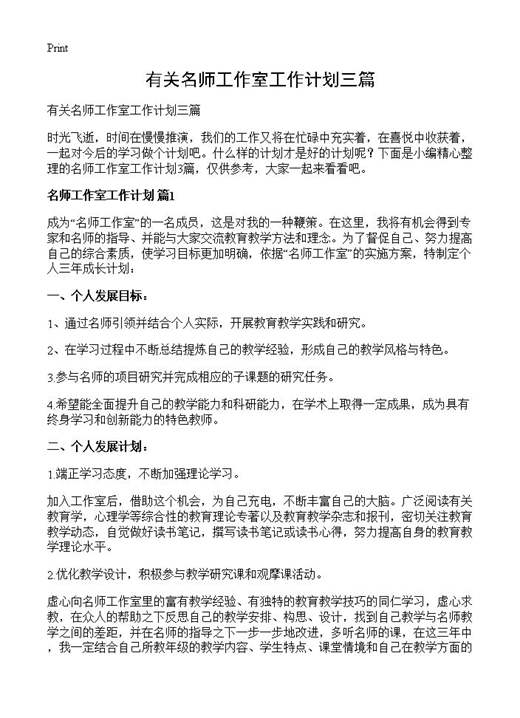 Print

有关名师工作室工作计划三篇

有关名师工作室工作计划三篇

时光飞逝，时间在慢慢推演，我们的工作又将在忙碌中充实着，在喜悦中收获着，一起对今后的学习做个计划吧。什么样的计划才是好的计划呢？下面是小编精心整理的名师工作室工作计划3篇，仅供参考，大家一起来看看吧。

名师工作室工作计划 篇1

成为“名师工作室”的一名成员，这是对我的一种鞭策。在这里，我将有机会得到专家和名师的指导、并能与大家交流教育教学方法和理念。为了督促自己、努力提高自己的综合素质，使学习目标更加明确，依据“名师工作室”的实施方案，特制定个人三年成长计划：

一、个人发展目标：

1、通过名师引领并结合个人实际，开展教育教学实践和研究。

2、在学习过程中不断总结提炼自己的教学经验，形成自己的教学风格与特色。

3.参与名师的项目研究并完成相应的子课题的研究任务。

4.希望能全面提升自己的教学能力和科研能力，在学术上取得一定成果，成为具有终身学习和创新能力的特色教师。

二、个人发展计划：

1.端正学习态度，不断加强理论学习。

加入工作室后，借助这个机会，为自己充电，不断丰富自己的大脑。广泛阅读有关教育学，心理学等综合性的教育理论专著以及教育教学杂志和报刊，密切关注教育教学动态，自觉做好读书笔记，撰写读书笔记或读书心得，努力提高自身的教育教学理论水平。

2.优化教学设计，积极参与教学研究课和观摩课活动。

虚心向名师工作室里的富有教学经验、有独特的教育教学技巧的同仁学习，虚心求教，在众人的帮助之下反思自己的教学安排、构思、设计，找到自己教学与名师教学之间的差距，并在名师的指导之下一步一步地改进，多听名师的课，在这三年中，我一定结合自己所教年级的教学内容、学生特点、课堂情境和自己在教学方面的